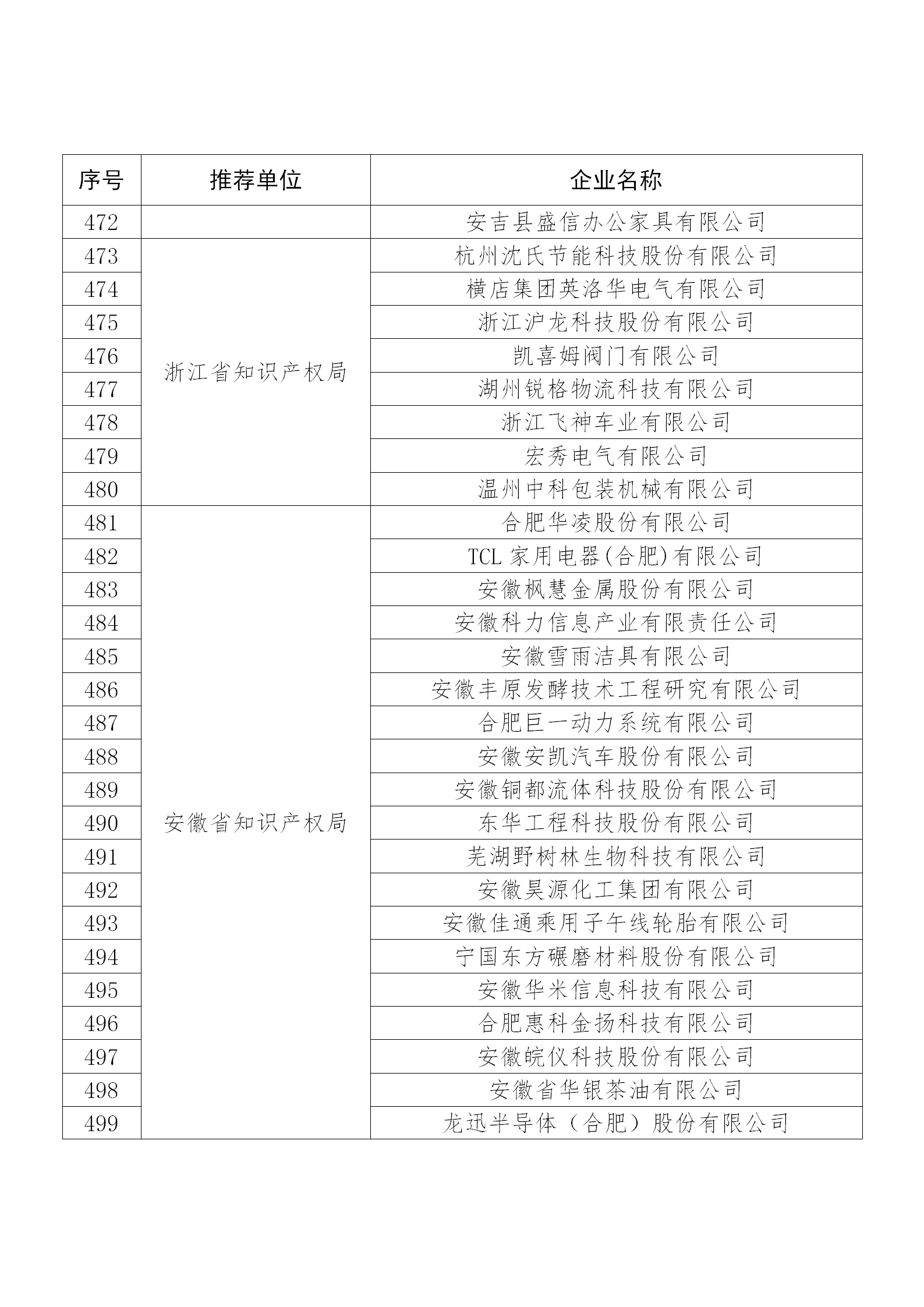 | 序号 | 推荐单位 | 企业名称 |
|---|---|---|
| 472 | | 安吉县盛信办公家具有限公司 |
| 473 | 浙江省知识产权局 | 杭州沈氏节能科技股份有限公司 |
| 474 | | 横店集团英洛华电气有限公司 |
| 475 | | 浙江沪龙科技股份有限公司 |
| 476 | | 凯喜姆阀门有限公司 |
| 477 | | 湖州锐格物流科技有限公司 |
| 478 | | 浙江飞神车业有限公司 |
| 479 | | 宏秀电气有限公司 |
| 480 | | 温州中科包装机械有限公司 |
| 481 | 安徽省知识产权局 | 合肥华凌股份有限公司 |
| 482 | | TCL 家用电器(合肥)有限公司 |
| 483 | | 安徽枫慧金属股份有限公司 |
| 484 | | 安徽科力信息产业有限责任公司 |
| 485 | | 安徽雪雨洁具有限公司 |
| 486 | | 安徽丰原发酵技术工程研究有限公司 |
| 487 | | 合肥巨一动力系统有限公司 |
| 488 | | 安徽安凯汽车股份有限公司 |
| 489 | | 安徽铜都流体科技股份有限公司 |
| 490 | | 东华工程科技股份有限公司 |
| 491 | | 芜湖野树林生物科技有限公司 |
| 492 | | 安徽昊源化工集团有限公司 |
| 493 | | 安徽佳通乘用子午线轮胎有限公司 |
| 494 | | 宁国东方碾磨材料股份有限公司 |
| 495 | | 安徽华米信息科技有限公司 |
| 496 | | 合肥惠科金扬科技有限公司 |
| 497 | | 安徽皖仪科技股份有限公司 |
| 498 | | 安徽省华银茶油有限公司 |
| 499 | | 龙迅半导体（合肥）股份有限公司 |